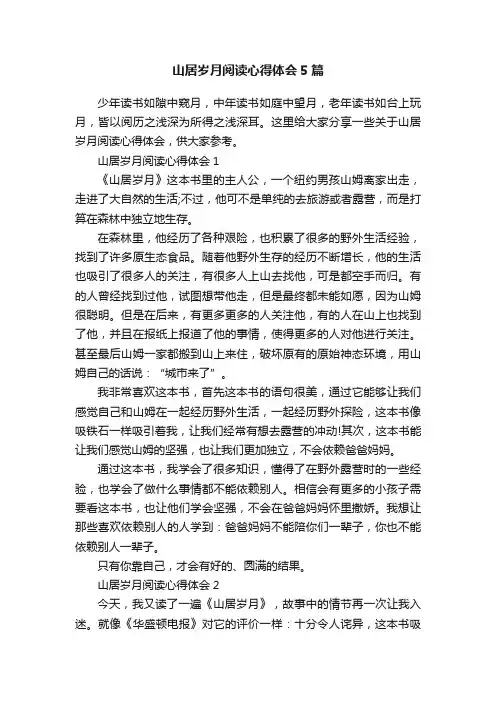 山居岁月阅读心得体会5篇

少年读书如隙中窥月，中年读书如庭中望月，老年读书如台上玩月，皆以阅历之浅深为所得之浅深耳。这里给大家分享一些关于山居岁月阅读心得体会，供大家参考。

山居岁月阅读心得体会1

《山居岁月》这本书里的主人公，一个纽约男孩山姆离家出走，走进了大自然的生活;不过，他可不是单纯的去旅游或者露营，而是打算在森林中独立地生存。

在森林里，他经历了各种艰险，也积累了很多的野外生活经验，找到了许多原生态食品。随着他野外生存的经历不断增长，他的生活也吸引了很多人的关注，有很多人上山去找他，可是都空手而归。有的人曾经找到过他，试图想带他走，但是最终都未能如愿，因为山姆很聪明。但是在后来，有更多更多的人关注他，有的人在山上也找到了他，并且在报纸上报道了他的事情，使得更多的人对他进行关注。甚至最后山姆一家都搬到山上来住，破坏原有的原始神态环境，用山姆自己的话说：“城市来了”。

我非常喜欢这本书，首先这本书的语句很美，通过它能够让我们感觉自己和山姆在一起经历野外生活，一起经历野外探险，这本书像吸铁石一样吸引着我，让我们经常有想去露营的冲动!其次，这本书能让我们感觉山姆的坚强，也让我们更加独立，不会依赖爸爸妈妈。

通过这本书，我学会了很多知识，懂得了在野外露营时的一些经验，也学会了做什么事情都不能依赖别人。相信会有更多的小孩子需要看这本书，也让他们学会坚强，不会在爸爸妈妈怀里撒娇。我想让那些喜欢依赖别人的人学到：爸爸妈妈不能陪你们一辈子，你也不能依赖别人一辈子。

只有你靠自己，才会有好的、圆满的结果。

山居岁月阅读心得体会2

今天，我又读了一遍《山居岁月》，故事中的情节再一次让我入迷。就像《华盛顿电报》对它的评价一样：十分令人诧异，这本书吸